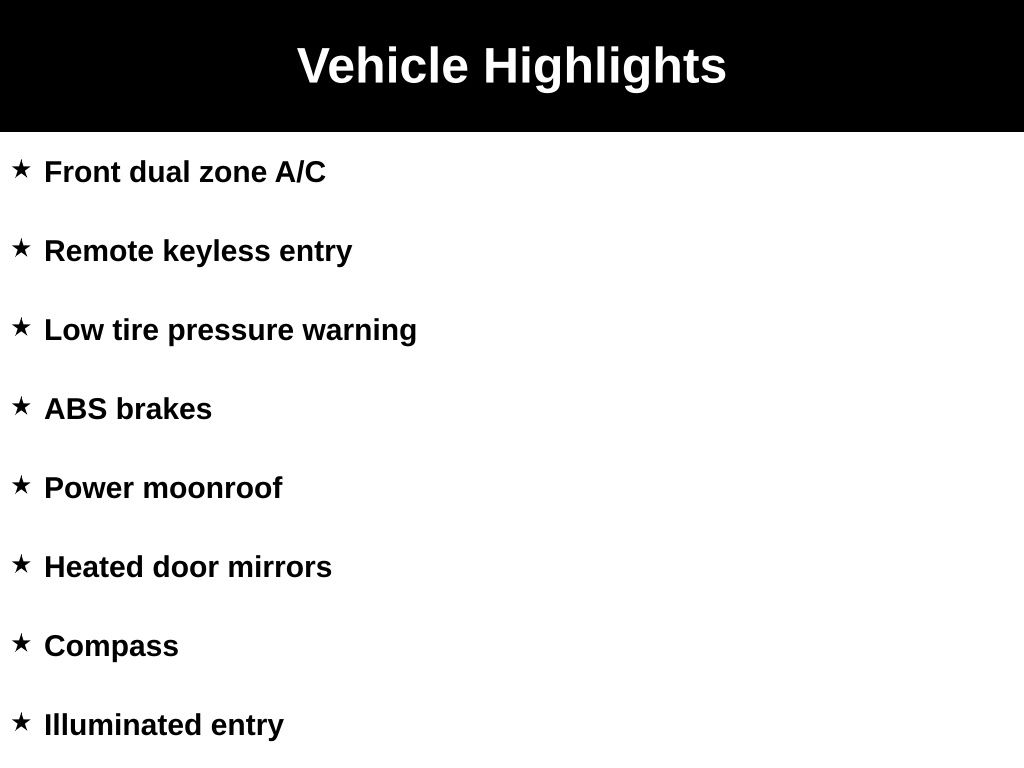 Vehicle Highlights

★ Front dual zone A/C

★ Remote keyless entry

★ Low tire pressure warning

★ ABS brakes

★ Power moonroof

★ Heated door mirrors

★ Compass

★ Illuminated entry